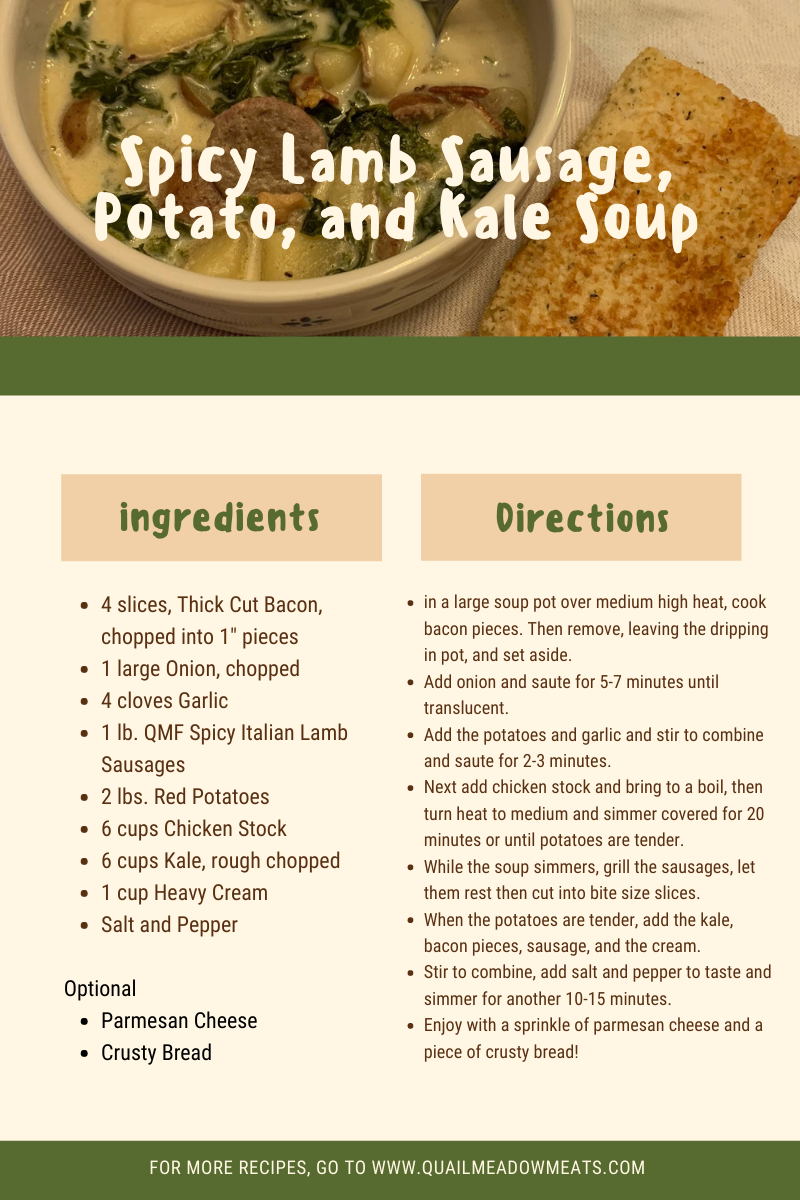 Spicy Lamb Sausage, Potato, and Kale Soup

ingredients

• 4 slices, Thick Cut Bacon, chopped into 1" pieces
• 1 large Onion, chopped
• 4 cloves Garlic
• 1 lb. QMF Spicy Italian Lamb Sausages
• 2 lbs. Red Potatoes
• 6 cups Chicken Stock
• 6 cups Kale, rough chopped
• 1 cup Heavy Cream
• Salt and Pepper

Optional
• Parmesan Cheese
• Crusty Bread

Directions

• in a large soup pot over medium high heat, cook bacon pieces. Then remove, leaving the dripping in pot, and set aside.
• Add onion and saute for 5-7 minutes until translucent.
• Add the potatoes and garlic and stir to combine and saute for 2-3 minutes.
• Next add chicken stock and bring to a boil, then turn heat to medium and simmer covered for 20 minutes or until potatoes are tender.
• While the soup simmers, grill the sausages, let them rest then cut into bite size slices.
• When the potatoes are tender, add the kale, bacon pieces, sausage, and the cream.
• Stir to combine, add salt and pepper to taste and simmer for another 10-15 minutes.
• Enjoy with a sprinkle of parmesan cheese and a piece of crusty bread!

FOR MORE RECIPES, GO TO WWW.QUAILMEADOWMEATS.COM